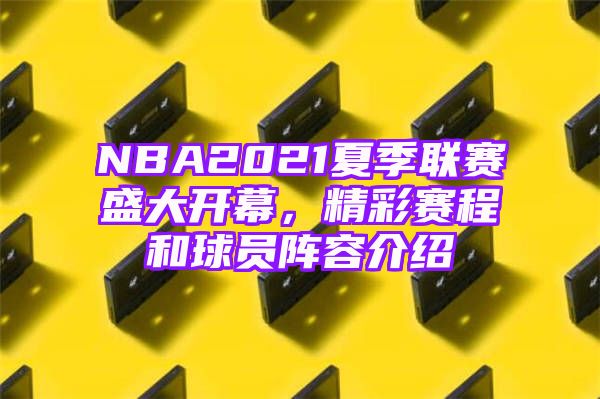 NBA2021夏季联赛盛大开幕，精彩赛程和球员阵容介绍